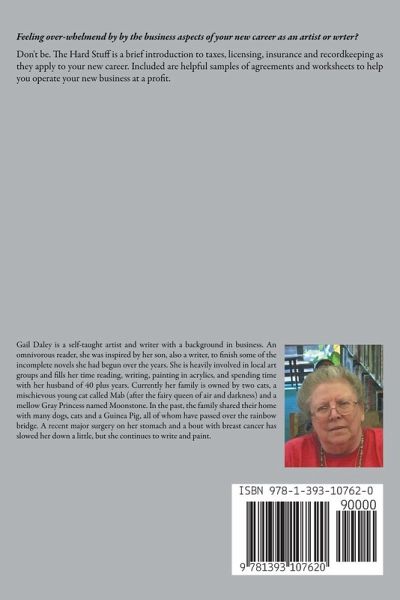 Feeling over-whelmend by by the business aspects of your new career as an artist or wrter?

Don't be. The Hard Stuff is a brief introduction to taxes, licensing, insurance and recordkeeping as they apply to your new career. Included are helpful samples of agreements and worksheets to help you operate your new business at a profit.

Gail Daley is a self-taught artist and writer with a background in business. An omnivorous reader, she was inspired by her son, also a writer, to finish some of the incomplete novels she had begun over the years. She is heavily involved in local art groups and fills her time reading, writing, painting in acrylics, and spending time with her husband of 40 plus years. Currently her family is owned by two cats, a mischievous young cat called Mab (after the fairy queen of air and darkness) and a mellow Gray Princess named Moonstone. In the past, the family shared their home with many dogs, cats and a Guinea Pig, all of whom have passed over the rainbow bridge. A recent major surgery on her stomach and a bout with breast cancer has slowed her down a little, but she continues to write and paint.

ISBN 978-1-393-10762-0

90000

9 781393 107620